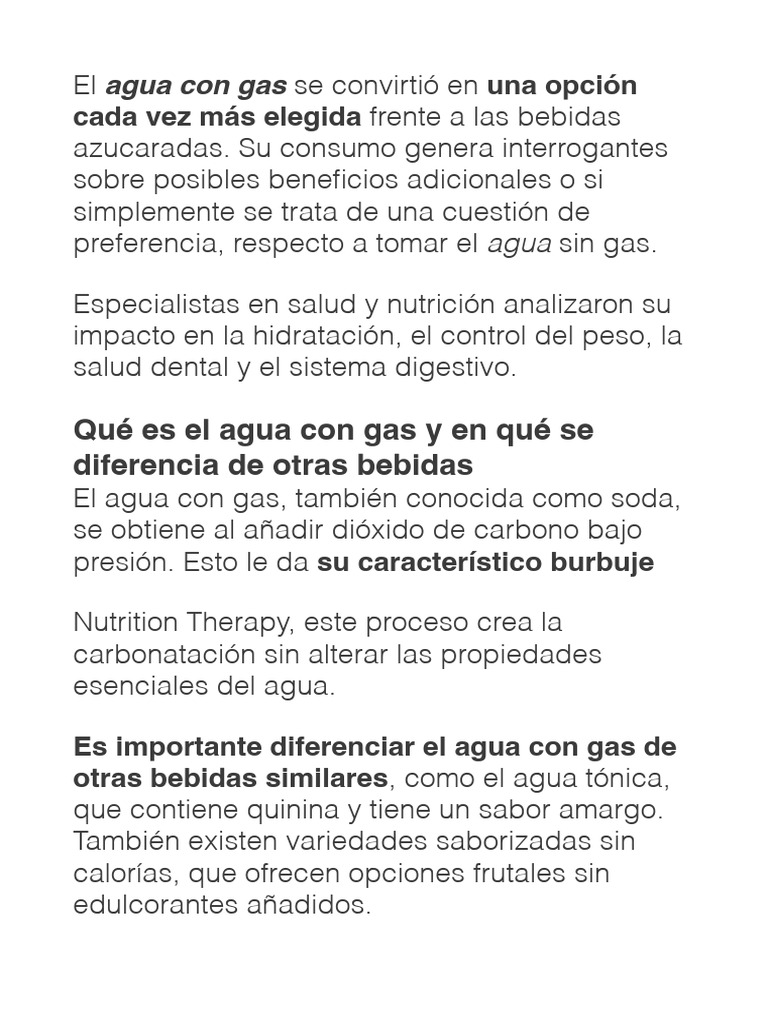 El agua con gas se convirtió en una opción cada vez más elegida frente a las bebidas azucaradas. Su consumo genera interrogantes sobre posibles beneficios adicionales o si simplemente se trata de una cuestión de preferencia, respecto a tomar el agua sin gas.

Especialistas en salud y nutrición analizaron su impacto en la hidratación, el control del peso, la salud dental y el sistema digestivo.

Qué es el agua con gas y en qué se diferencia de otras bebidas
El agua con gas, también conocida como soda, se obtiene al añadir dióxido de carbono bajo presión. Esto le da su característico burbuje

Nutrition Therapy, este proceso crea la carbonatación sin alterar las propiedades esenciales del agua.

Es importante diferenciar el agua con gas de otras bebidas similares, como el agua tónica, que contiene quinina y tiene un sabor amargo. También existen variedades saborizadas sin calorías, que ofrecen opciones frutales sin edulcorantes añadidos.